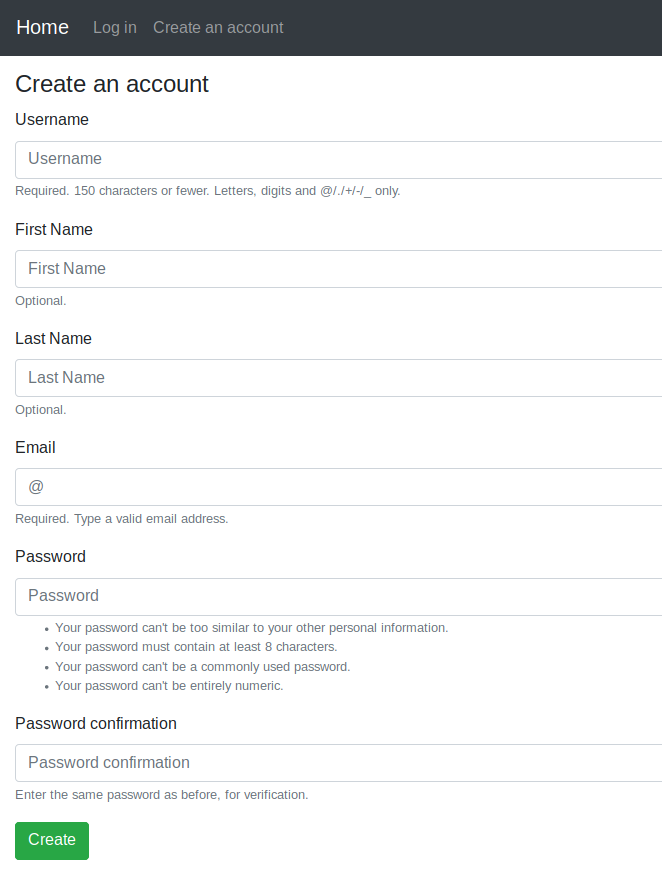 Home Log in Create an account

Create an account

Username

Username

Required. 150 characters or fewer. Letters, digits and @/./+/-/_ only.

First Name

First Name

Optional.

Last Name

Last Name

Optional.

Email

@

Required. Type a valid email address.

Password

Password

- Your password can't be too similar to your other personal information.
- Your password must contain at least 8 characters.
- Your password can't be a commonly used password.
- Your password can't be entirely numeric.

Password confirmation

Password confirmation

Enter the same password as before, for verification.

Create